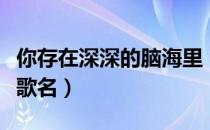 你存在深深的脑海里
歌名）